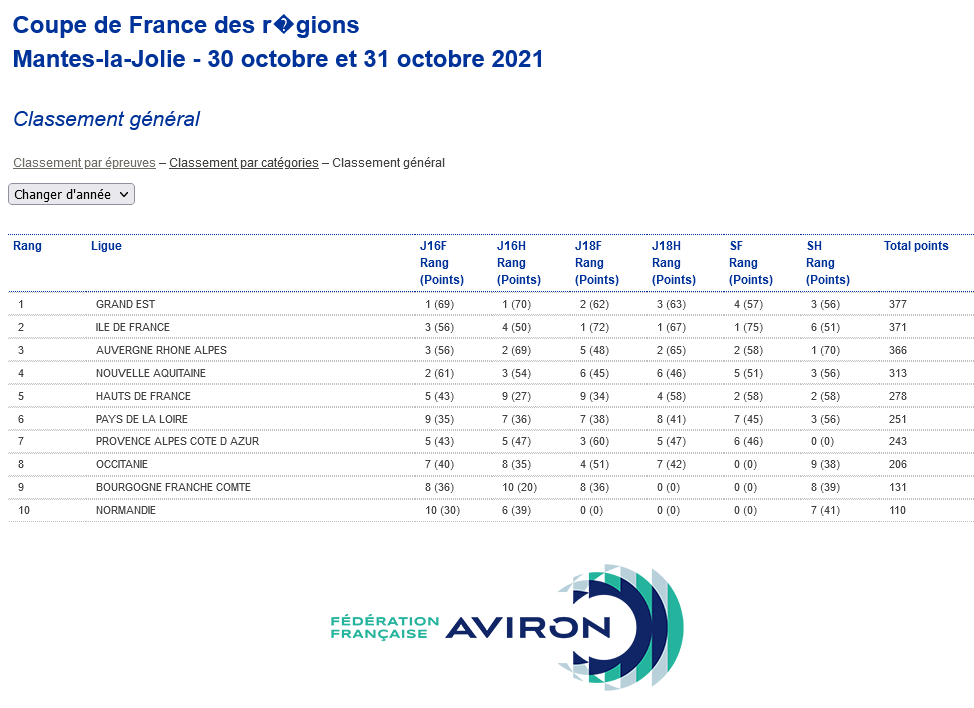 Coupe de France des r�gions
Mantes-la-Jolie - 30 octobre et 31 octobre 2021

Classement général

Classement par épreuves – Classement par catégories – Classement général

Changer d'année

| Rang | Ligue | J16F Rang (Points) | J16H Rang (Points) | J18F Rang (Points) | J18H Rang (Points) | SF Rang (Points) | SH Rang (Points) | Total points |
|---|---|---|---|---|---|---|---|---|
| 1 | GRAND EST | 1 (69) | 1 (70) | 2 (62) | 3 (63) | 4 (57) | 3 (56) | 377 |
| 2 | ILE DE FRANCE | 3 (56) | 4 (50) | 1 (72) | 1 (67) | 1 (75) | 6 (51) | 371 |
| 3 | AUVERGNE RHONE ALPES | 3 (56) | 2 (69) | 5 (48) | 2 (65) | 2 (58) | 1 (70) | 366 |
| 4 | NOUVELLE AQUITAINE | 2 (61) | 3 (54) | 6 (45) | 6 (46) | 5 (51) | 3 (56) | 313 |
| 5 | HAUTS DE FRANCE | 5 (43) | 9 (27) | 9 (34) | 4 (58) | 2 (58) | 2 (58) | 278 |
| 6 | PAYS DE LA LOIRE | 9 (35) | 7 (36) | 7 (38) | 8 (41) | 7 (45) | 3 (56) | 251 |
| 7 | PROVENCE ALPES COTE D AZUR | 5 (43) | 5 (47) | 3 (60) | 5 (47) | 6 (46) | 0 (0) | 243 |
| 8 | OCCITANIE | 7 (40) | 8 (35) | 4 (51) | 7 (42) | 0 (0) | 9 (38) | 206 |
| 9 | BOURGOGNE FRANCHE COMTE | 8 (36) | 10 (20) | 8 (36) | 0 (0) | 0 (0) | 8 (39) | 131 |
| 10 | NORMANDIE | 10 (30) | 6 (39) | 0 (0) | 0 (0) | 0 (0) | 7 (41) | 110 |

FÉDÉRATION FRANÇAISE AVIRON